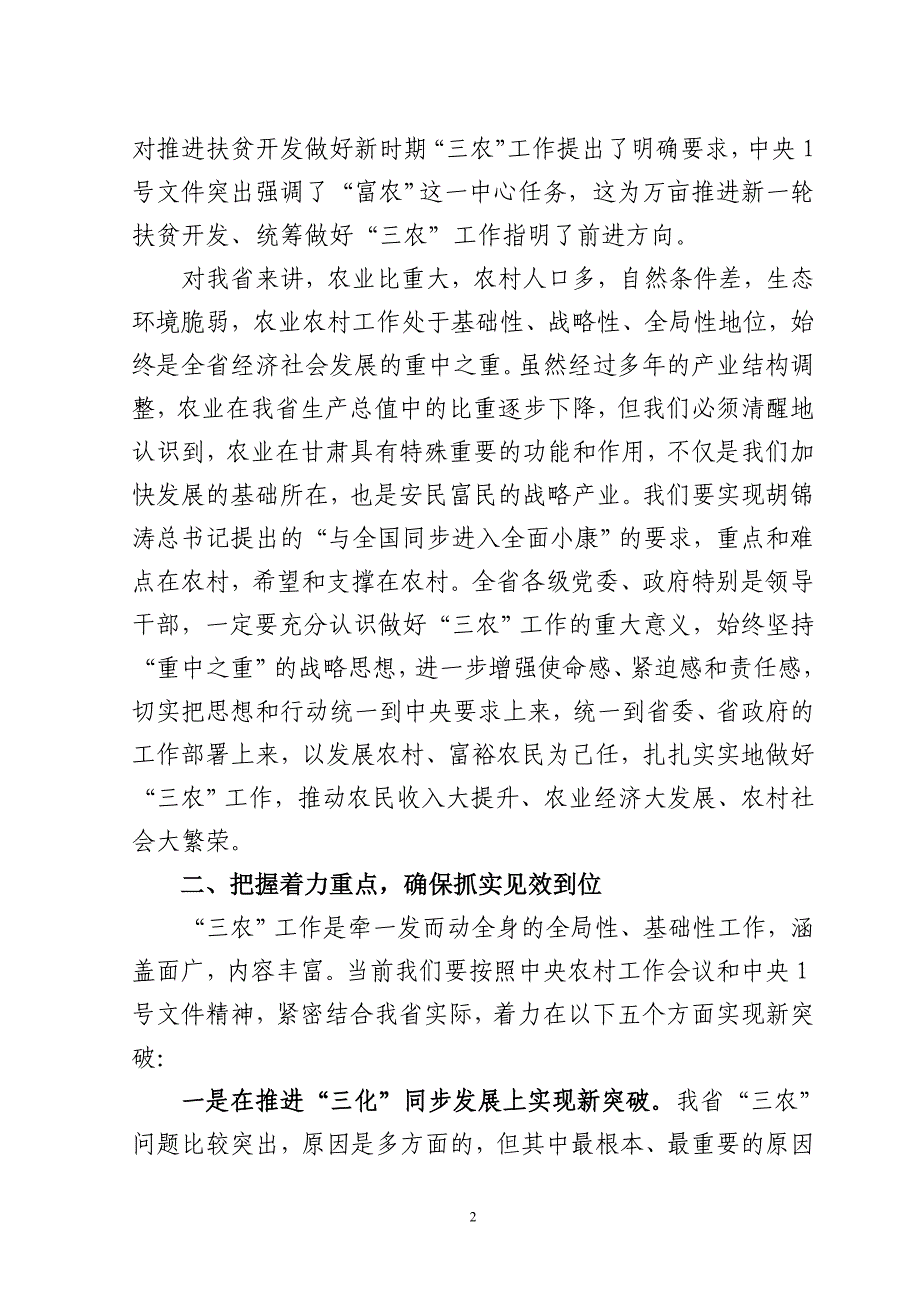 对推进扶贫开发做好新时期“三农”工作提出了明确要求，中央1号文件突出强调了“富农”这一中心任务，这为万亩推进新一轮扶贫开发、统筹做好“三农”工作指明了前进方向。

对我省来讲，农业比重大，农村人口多，自然条件差，生态环境脆弱，农业农村工作处于基础性、战略性、全局性地位，始终是全省经济社会发展的重中之重。虽然经过多年的产业结构调整，农业在我省生产总值中的比重逐步下降，但我们必须清醒地认识到，农业在甘肃具有特殊重要的功能和作用，不仅是我们加快发展的基础所在，也是安民富民的战略产业。我们要实现胡锦涛总书记提出的“与全国同步进入全面小康”的要求，重点和难点在农村，希望和支撑在农村。全省各级党委、政府特别是领导干部，一定要充分认识做好“三农”工作的重大意义，始终坚持“重中之重”的战略思想，进一步增强使命感、紧迫感和责任感，切实把思想和行动统一到中央要求上来，统一到省委、省政府的工作部署上来，以发展农村、富裕农民为己任，扎扎实实地做好“三农”工作，推动农民收入大提升、农业经济大发展、农村社会大繁荣。

二、把握着力重点，确保抓实见效到位

“三农”工作是牵一发而动全身的全局性、基础性工作，涵盖面广，内容丰富。当前我们要按照中央农村工作会议和中央1号文件精神，紧密结合我省实际，着力在以下五个方面实现新突破：

一是在推进“三化”同步发展上实现新突破。我省“三农”问题比较突出，原因是多方面的，但其中最根本、最重要的原因

2